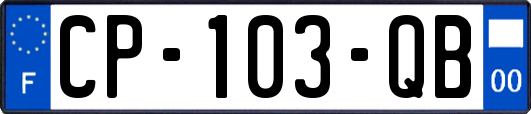 F
CP-103-QB
00